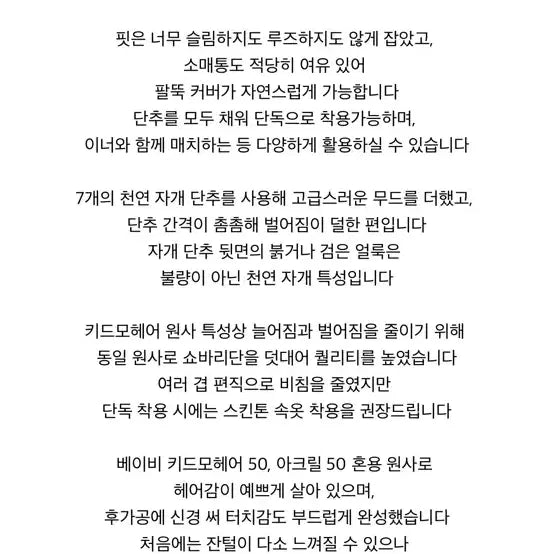 핏은 너무 슬림하지도 루즈하지도 않게 잡았고,
소매통도 적당히 여유 있어
팔뚝 커버가 자연스럽게 가능합니다
단추를 모두 채워 단독으로 착용가능하며,
이너와 함께 매치하는 등 다양하게 활용하실 수 있습니다

7개의 천연 자개 단추를 사용해 고급스러운 무드를 더했고,
단추 간격이 촘촘해 벌어짐이 덜한 편입니다
자개 단추 뒷면의 붉거나 검은 얼룩은
불량이 아닌 천연 자개 특성입니다

키드모헤어 원사 특성상 늘어짐과 벌어짐을 줄이기 위해
동일 원사로 쇼바리단을 덧대어 퀄리티를 높였습니다
여러 겹 편직으로 비침을 줄였지만
단독 착용 시에는 스킨톤 속옷 착용을 권장드립니다

베이비 키드모헤어 50, 아크릴 50 혼용 원사로
헤어감이 예쁘게 살아 있으며,
후가공에 신경 써 터치감도 부드럽게 완성했습니다
처음에는 잔털이 다소 느껴질 수 있으나